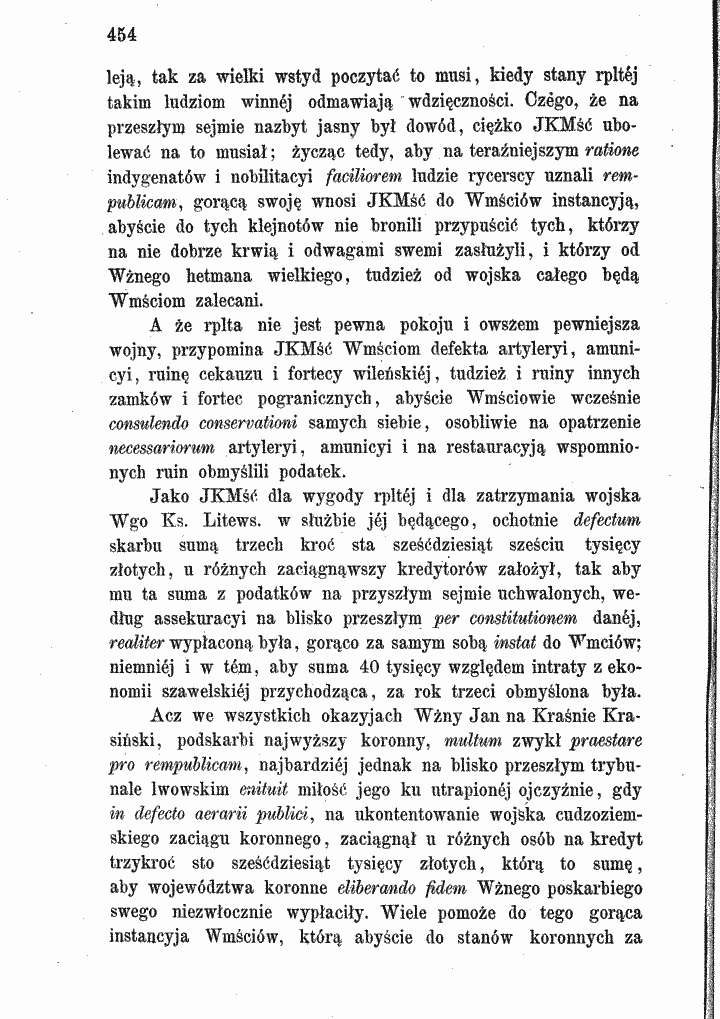 454

leją, tak za wielki wstyd poczytać to musi, kiedy stany rpltéj takim ludziom winnéj odmawiają wdzięczności. Czego, że na przeszłym sejmie nazbyt jasny był dowód, ciężko JKMść ubolewać na to musiał; życząc tedy, aby na teraźniejszym ratione indygenatów i nobilitacyi faciliorem ludzie rycerscy uznali rempublicam, gorącą swoję wnosi JKMść do Wmściów instancyją, abyście do tych klejnotów nie bronili przypuścić tych, którzy na nie dobrze krwią i odwagami swemi zasłużyli, i którzy od Wżnego hetmana wielkiego, tudzież od wojska całego będą Wmściom zalecani.

A że rplta nie jest pewna pokoju i owszem pewniejsza wojny, przypomina JKMść Wmściom defekta artyleryi, amunicyi, ruinę cekauzu i fortecy wileńskiéj, tudzież i ruiny innych zamków i fortec pogranicznych, abyście Wmściowie wcześnie consulendo conservationi samych siebie, osobliwie na opatrzenie necessariorum artyleryi, amunicyi i na restauracyją wspomnionych ruin obmyślili podatek.

Jako JKMść dla wygody rpltéj i dla zatrzymania wojska Wgo Ks. Litews. w służbie jéj będącego, ochotnie defectum skarbu sumą trzech kroć sta sześćdziesiąt sześciu tysięcy złotych, u różnych zaciągnąwszy kredytorów założył, tak aby mu ta suma z podatków na przyszłym sejmie uchwalonych, według assekuracyi na blisko przeszłym per constitutionem danéj, realiter wypłaconą była, gorąco za samym sobą instat do Wmciów; niemniéj i w tém, aby suma 40 tysięcy względem intraty z ekonomii szawelskiéj przychodząca, za rok trzeci obmyślona była.

Acz we wszystkich okazyjach Wżny Jan na Kraśnie Krasiński, podskarbi najwyższy koronny, multum zwykł praestare pro rempublicam, najbardziéj jednak na blisko przeszłym trybunale lwowskim enituit miłość jego ku utrapionéj ojczyźnie, gdy in defecto aerarii publici, na ukontentowanie wojska cudzoziemskiego zaciągu koronnego, zaciągnął u różnych osób na kredyt trzykroć sto sześćdziesiąt tysięcy złotych, którą to sumę, aby województwa koronne eliberando fidem Wżnego poskarbiego swego niezwłocznie wypłaciły. Wiele pomoże do tego gorąca instancyja Wmściów, którą abyście do stanów koronnych za